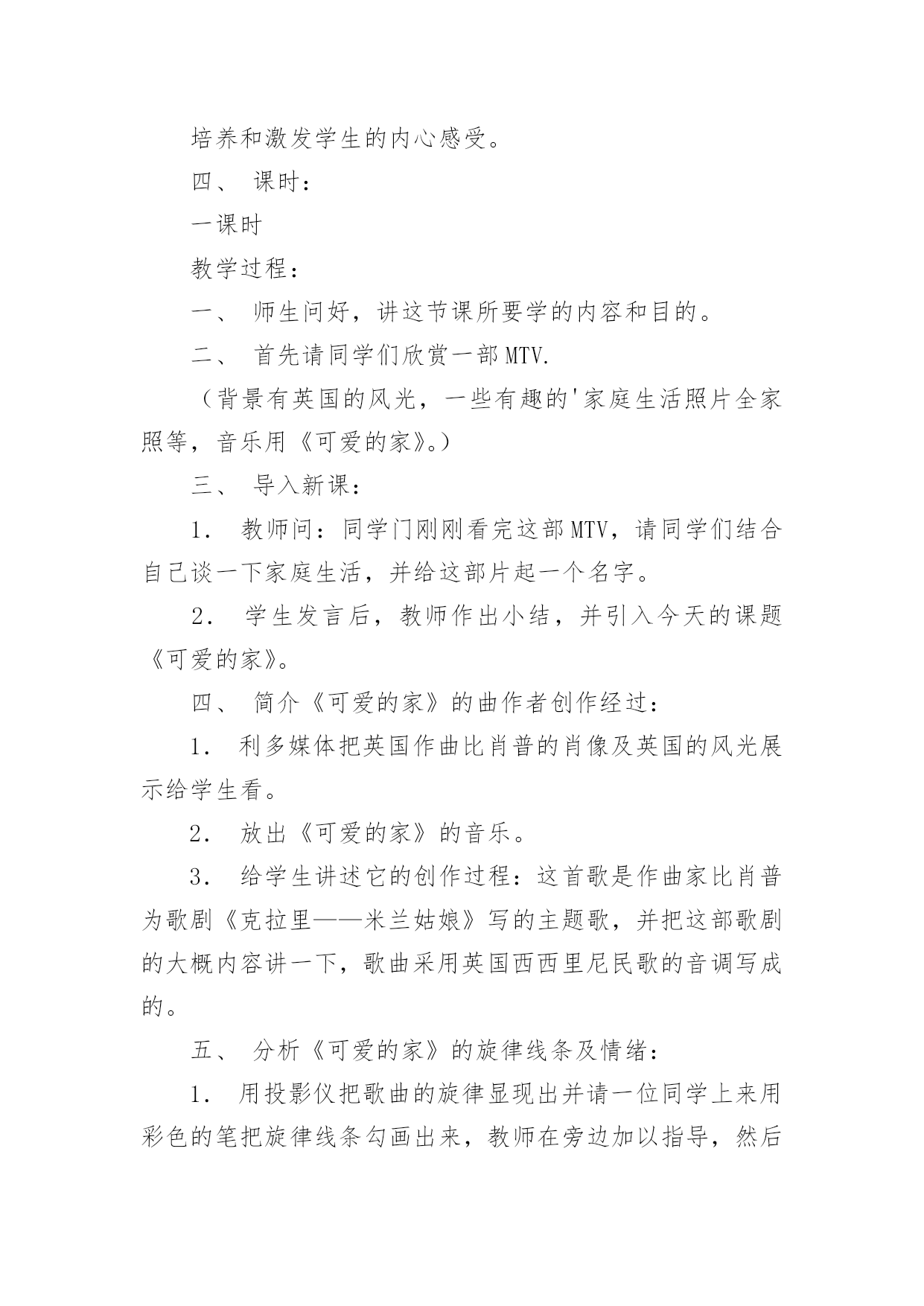 培养和激发学生的内心感受。

四、 课时：

一课时

教学过程：

一、 师生问好，讲这节课所要学的内容和目的。

二、 首先请同学们欣赏一部MTV.

（背景有英国的风光，一些有趣的'家庭生活照片全家照等，音乐用《可爱的家》。）

三、 导入新课：

1． 教师问：同学门刚刚看完这部MTV，请同学们结合自己谈一下家庭生活，并给这部片起一个名字。

2． 学生发言后，教师作出小结，并引入今天的课题《可爱的家》。

四、 简介《可爱的家》的曲作者创作经过：

1． 利多媒体把英国作曲比肖普的肖像及英国的风光展示给学生看。

2． 放出《可爱的家》的音乐。

3． 给学生讲述它的创作过程：这首歌是作曲家比肖普为歌剧《克拉里——米兰姑娘》写的主题歌，并把这部歌剧的大概内容讲一下，歌曲采用英国西西里尼民歌的音调写成的。

五、 分析《可爱的家》的旋律线条及情绪：

1． 用投影仪把歌曲的旋律显现出并请一位同学上来用彩色的笔把旋律线条勾画出来，教师在旁边加以指导，然后